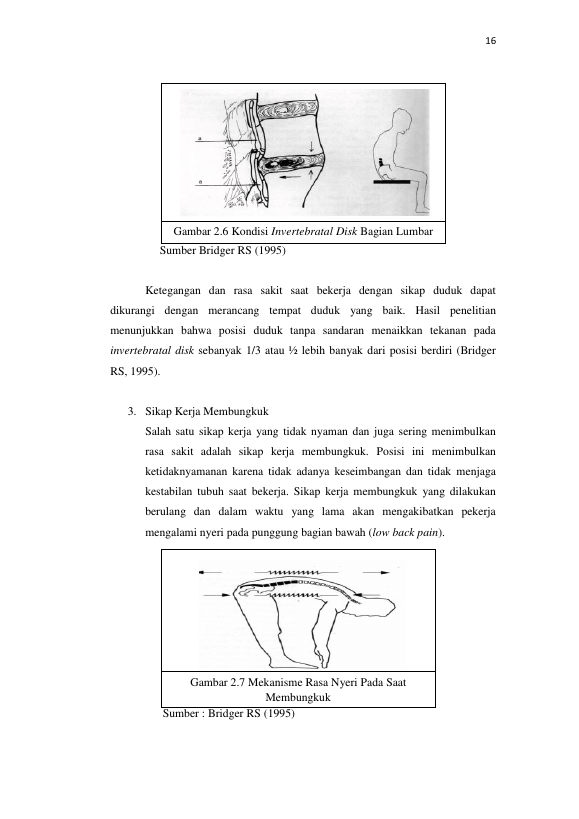 16

a

a

Gambar 2.6 Kondisi Invertebratal Disk Bagian Lumbar

Sumber Bridger RS (1995)

Ketegangan dan rasa sakit saat bekerja dengan sikap duduk dapat dikurangi dengan merancang tempat duduk yang baik. Hasil penelitian menunjukkan bahwa posisi duduk tanpa sandaran menaikkan tekanan pada invertebratal disk sebanyak 1/3 atau ½ lebih banyak dari posisi berdiri (Bridger RS, 1995).

3. Sikap Kerja Membungkuk

Salah satu sikap kerja yang tidak nyaman dan juga sering menimbulkan rasa sakit adalah sikap kerja membungkuk. Posisi ini menimbulkan ketidaknyamanan karena tidak adanya keseimbangan dan tidak menjaga kestabilan tubuh saat bekerja. Sikap kerja membungkuk yang dilakukan berulang dan dalam waktu yang lama akan mengakibatkan pekerja mengalami nyeri pada punggung bagian bawah (low back pain).

Gambar 2.7 Mekanisme Rasa Nyeri Pada Saat Membungkuk

Sumber : Bridger RS (1995)